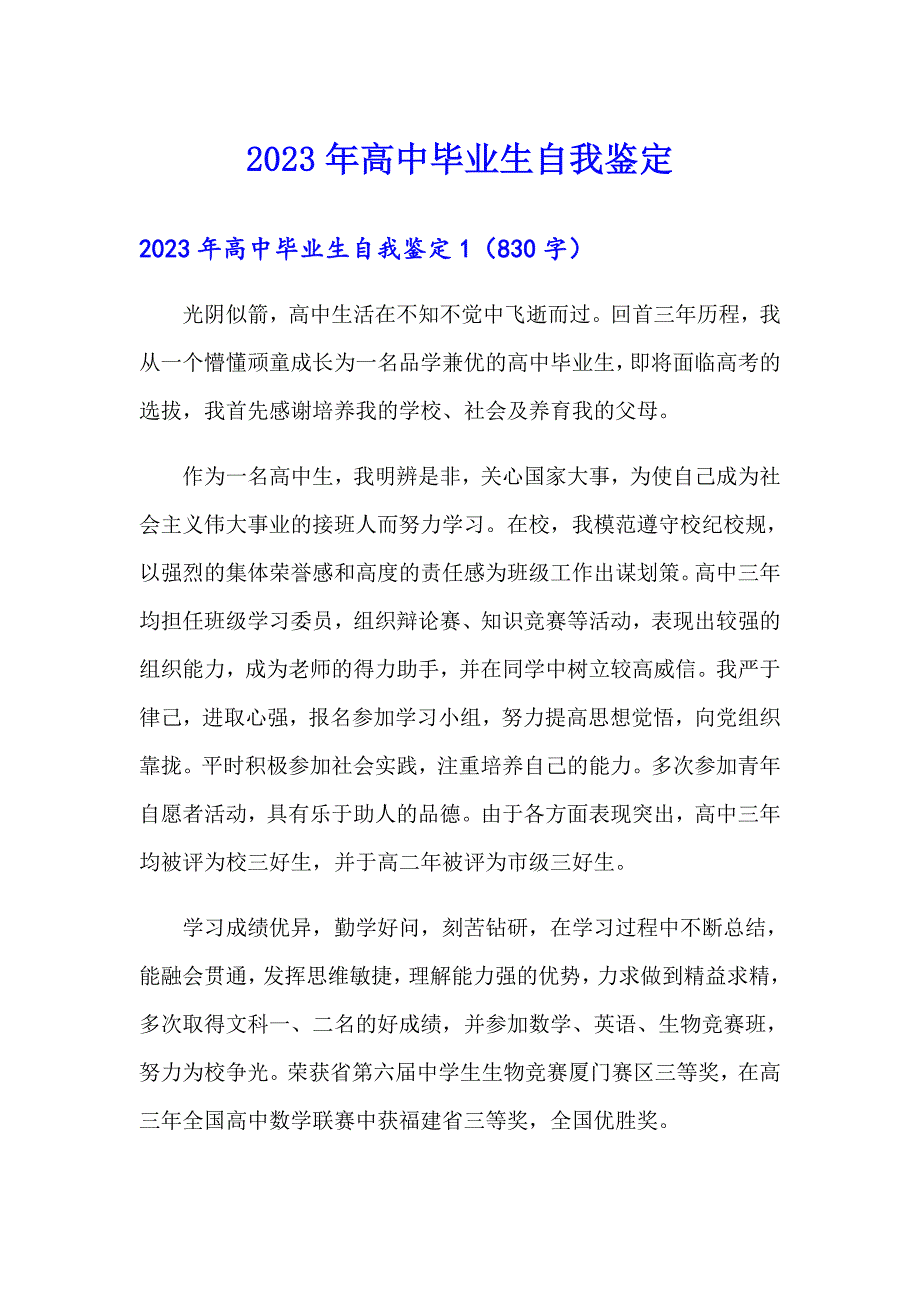 2023年高中毕业生自我鉴定

2023年高中毕业生自我鉴定1（830字）

光阴似箭，高中生活在不知不觉中飞逝而过。回首三年历程，我从一个懵懂顽童成长为一名品学兼优的高中毕业生，即将面临高考的选拔，我首先感谢培养我的学校、社会及养育我的父母。

作为一名高中生，我明辨是非，关心国家大事，为使自己成为社会主义伟大事业的接班人而努力学习。在校，我模范遵守校纪校规，以强烈的集体荣誉感和高度的责任感为班级工作出谋划策。高中三年均担任班级学习委员，组织辩论赛、知识竞赛等活动，表现出较强的组织能力，成为老师的得力助手，并在同学中树立较高威信。我严于律己，进取心强，报名参加学习小组，努力提高思想觉悟，向党组织靠拢。平时积极参加社会实践，注重培养自己的能力。多次参加青年自愿者活动，具有乐于助人的品德。由于各方面表现突出，高中三年均被评为校三好生，并于高二年被评为市级三好生。

学习成绩优异，勤学好问，刻苦钻研，在学习过程中不断总结，能融会贯通，发挥思维敏捷，理解能力强的优势，力求做到精益求精，多次取得文科一、二名的好成绩，并参加数学、英语、生物竞赛班，努力为校争光。荣获省第六届中学生生物竞赛厦门赛区三等奖，在高三年全国高中数学联赛中获福建省三等奖，全国优胜奖。